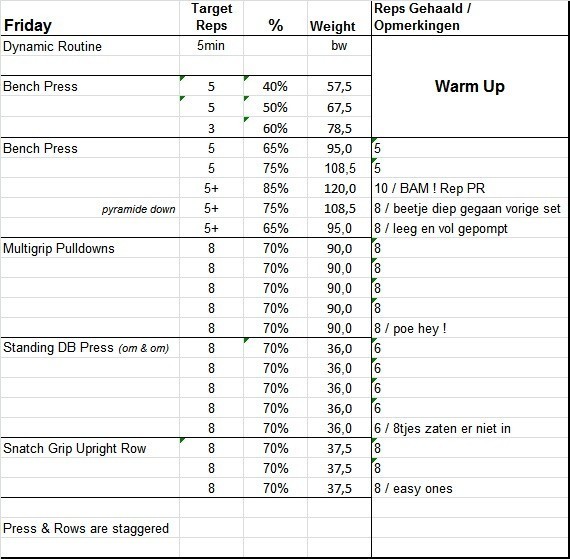 | Friday | Target Reps | % | Weight | Reps Gehaald / Opmerkingen |
|---|---|---|---|---|
| Dynamic Routine | 5min | | bw | |
| | | | | |
| Bench Press | 5 | 40% | 57,5 | Warm Up |
| | 5 | 50% | 67,5 | |
| | 3 | 60% | 78,5 | |
| Bench Press | 5 | 65% | 95,0 | 5 |
| | 5 | 75% | 108,5 | 5 |
| | 5+ | 85% | 120,0 | 10 / BAM ! Rep PR |
| pyramide down | 5+ | 75% | 108,5 | 8 / beetje diep gegaan vorige set |
| | 5+ | 65% | 95,0 | 8 / leeg en vol gepompt |
| Multigrip Pulldowns | 8 | 70% | 90,0 | 8 |
| | 8 | 70% | 90,0 | 8 |
| | 8 | 70% | 90,0 | 8 |
| | 8 | 70% | 90,0 | 8 |
| | 8 | 70% | 90,0 | 8 / poe hey ! |
| Standing DB Press (om & om) | 8 | 70% | 36,0 | 6 |
| | 8 | 70% | 36,0 | 6 |
| | 8 | 70% | 36,0 | 6 |
| | 8 | 70% | 36,0 | 6 |
| | 8 | 70% | 36,0 | 6 / 8tjes zaten er niet in |
| Snatch Grip Upright Row | 8 | 70% | 37,5 | 8 |
| | 8 | 70% | 37,5 | 8 |
| | 8 | 70% | 37,5 | 8 / easy ones |
| | | | | |
| Press & Rows are staggered | | | | |